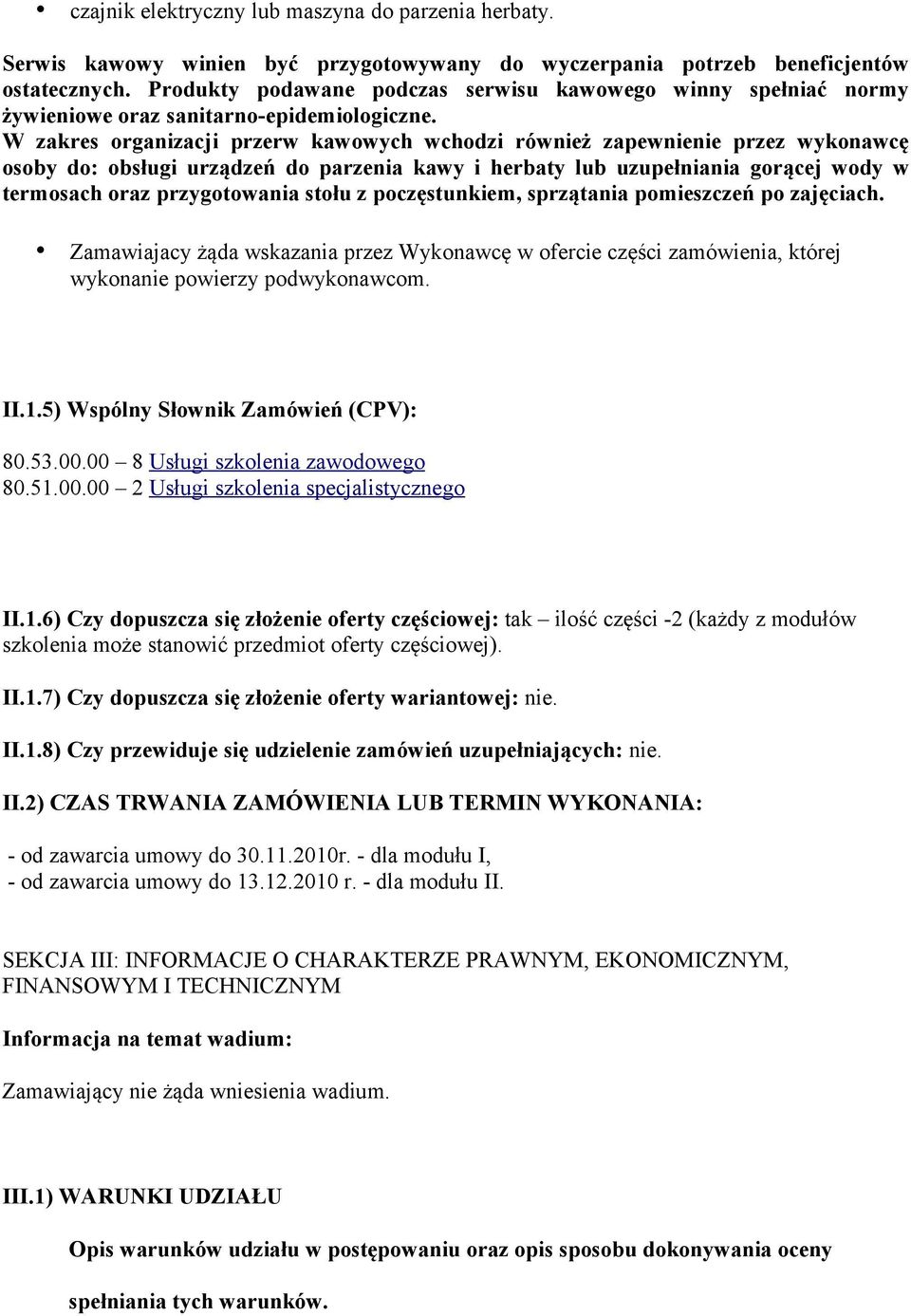 • czajnik elektryczny lub maszyna do parzenia herbaty.

Serwis kawowy winien być przygotowywany do wyczerpania potrzeb beneficjentów ostatecznych. Produkty podawane podczas serwisu kawowego winny spełniać normy żywieniowe oraz sanitarno-epidemiologiczne.
W zakres organizacji przerw kawowych wchodzi również zapewnienie przez wykonawcę osoby do: obsługi urządzeń do parzenia kawy i herbaty lub uzupełniania gorącej wody w termosach oraz przygotowania stołu z poczęstunkiem, sprzątania pomieszczeń po zajęciach.

• Zamawiajacy żąda wskazania przez Wykonawcę w ofercie części zamówienia, której wykonanie powierzy podwykonawcom.

II.1.5) Wspólny Słownik Zamówień (CPV):

80.53.00.00 – 8 Usługi szkolenia zawodowego
80.51.00.00 – 2 Usługi szkolenia specjalistycznego

II.1.6) Czy dopuszcza się złożenie oferty częściowej: tak – ilość części -2 (każdy z modułów szkolenia może stanowić przedmiot oferty częściowej).

II.1.7) Czy dopuszcza się złożenie oferty wariantowej: nie.

II.1.8) Czy przewiduje się udzielenie zamówień uzupełniających: nie.

II.2) CZAS TRWANIA ZAMÓWIENIA LUB TERMIN WYKONANIA:

- od zawarcia umowy do 30.11.2010r. - dla modułu I,
- od zawarcia umowy do 13.12.2010 r. - dla modułu II.

SEKCJA III: INFORMACJE O CHARAKTERZE PRAWNYM, EKONOMICZNYM, FINANSOWYM I TECHNICZNYM

Informacja na temat wadium:

Zamawiający nie żąda wniesienia wadium.

III.1) WARUNKI UDZIAŁU

Opis warunków udziału w postępowaniu oraz opis sposobu dokonywania oceny spełniania tych warunków.